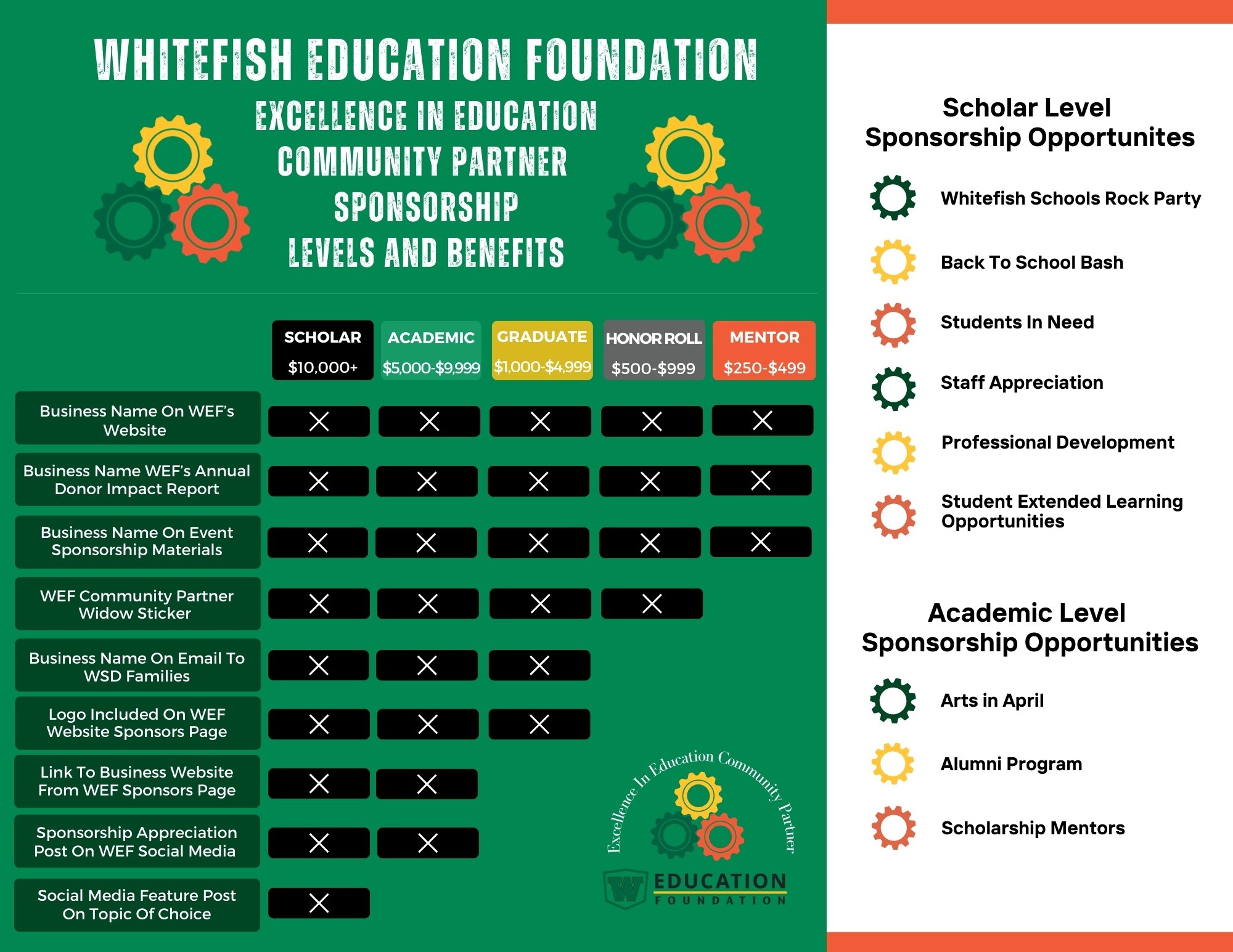 WHITEFISH EDUCATION FOUNDATION

EXCELLENCE IN EDUCATION
COMMUNITY PARTNER
SPONSORSHIP
LEVELS AND BENEFITS

| | SCHOLAR $10,000+ | ACADEMIC $5,000-$9,999 | GRADUATE $1,000-$4,999 | HONOR ROLL $500-$999 | MENTOR $250-$499 |
|---|---|---|---|---|---|
| Business Name On WEF's Website | X | X | X | X | X |
| Business Name WEF's Annual Donor Impact Report | X | X | X | X | X |
| Business Name On Event Sponsorship Materials | X | X | X | X | X |
| WEF Community Partner Widow Sticker | X | X | X | X | |
| Business Name On Email To WSD Families | X | X | X | | |
| Logo Included On WEF Website Sponsors Page | X | X | X | | |
| Link To Business Website From WEF Sponsors Page | X | X | | | |
| Sponsorship Appreciation Post On WEF Social Media | X | X | | | |
| Social Media Feature Post On Topic Of Choice | X | | | | |

Excellence In Education Community Partner

W EDUCATION FOUNDATION

Scholar Level
Sponsorship Opportunites

Whitefish Schools Rock Party

Back To School Bash

Students In Need

Staff Appreciation

Professional Development

Student Extended Learning Opportunities

Academic Level
Sponsorship Opportunities

Arts in April

Alumni Program

Scholarship Mentors